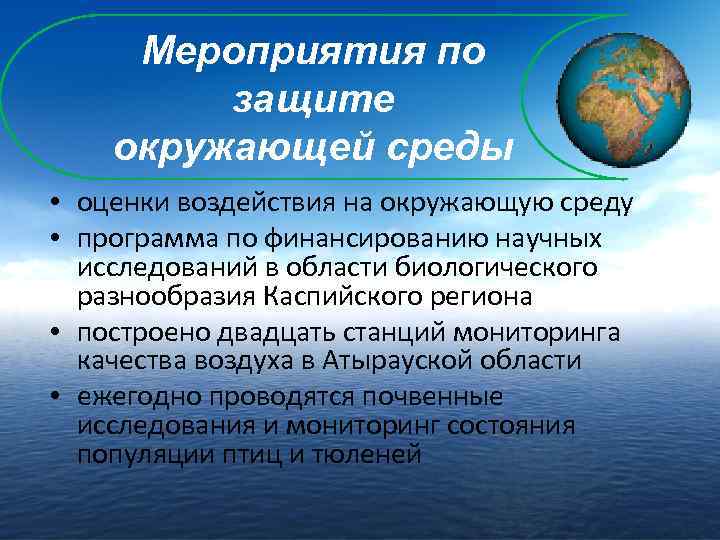 Мероприятия по защите окружающей среды

• оценки воздействия на окружающую среду
• программа по финансированию научных исследований в области биологического разнообразия Каспийского региона
• построено двадцать станций мониторинга качества воздуха в Атырауской области
• ежегодно проводятся почвенные исследования и мониторинг состояния популяции птиц и тюленей